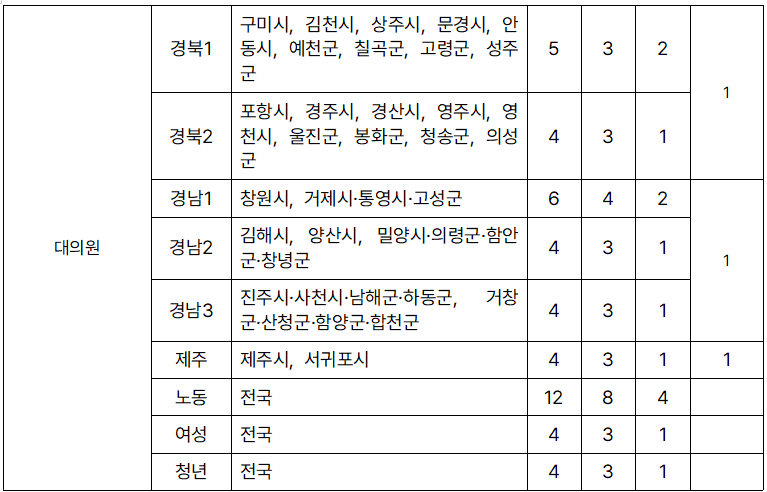 | 대의원 | 경북1 | 구미시, 김천시, 상주시, 문경시, 안동시, 예천군, 칠곡군, 고령군, 성주군 | 5 | 3 | 2 | 1 |
|---|---|---|---|---|---|---|
| | 경북2 | 포항시, 경주시, 경산시, 영주시, 영천시, 울진군, 봉화군, 청송군, 의성군 | 4 | 3 | 1 | |
| | 경남1 | 창원시, 거제시·통영시·고성군 | 6 | 4 | 2 | 1 |
| | 경남2 | 김해시, 양산시, 밀양시·의령군·함안군·창녕군 | 4 | 3 | 1 | |
| | 경남3 | 진주시·사천시·남해군·하동군, 거창군·산청군·함양군·합천군 | 4 | 3 | 1 | |
| | 제주 | 제주시, 서귀포시 | 4 | 3 | 1 | 1 |
| | 노동 | 전국 | 12 | 8 | 4 | |
| | 여성 | 전국 | 4 | 3 | 1 | |
| | 청년 | 전국 | 4 | 3 | 1 | |